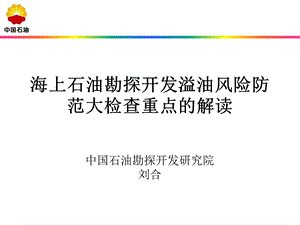 中国石油

海上石油勘探开发溢油风险防范大检查重点的解读

中国石油勘探开发研究院
刘合